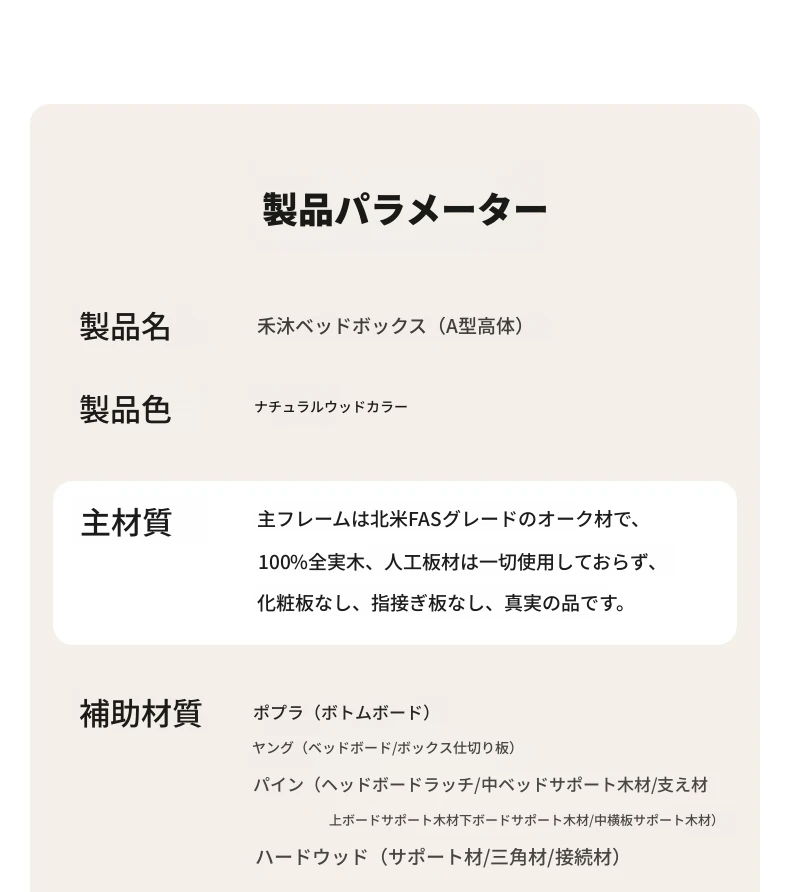 製品パラメーター

製品名　禾沐ベッドボックス（A型高体）

製品色　ナチュラルウッドカラー

主材質　主フレームは北米FASグレードのオーク材で、100%全実木、人工板材は一切使用しておらず、化粧板なし、指接ぎ板なし、真実の品です。

補助材質　ポプラ（ボトムボード）
ヤング（ベッドボード/ボックス仕切り板）
パイン（ヘッドボードラッチ/中ベッドサポート木材/支え材
上ボードサポート木材下ボードサポート木材/中横板サポート木材）
ハードウッド（サポート材/三角材/接続材）